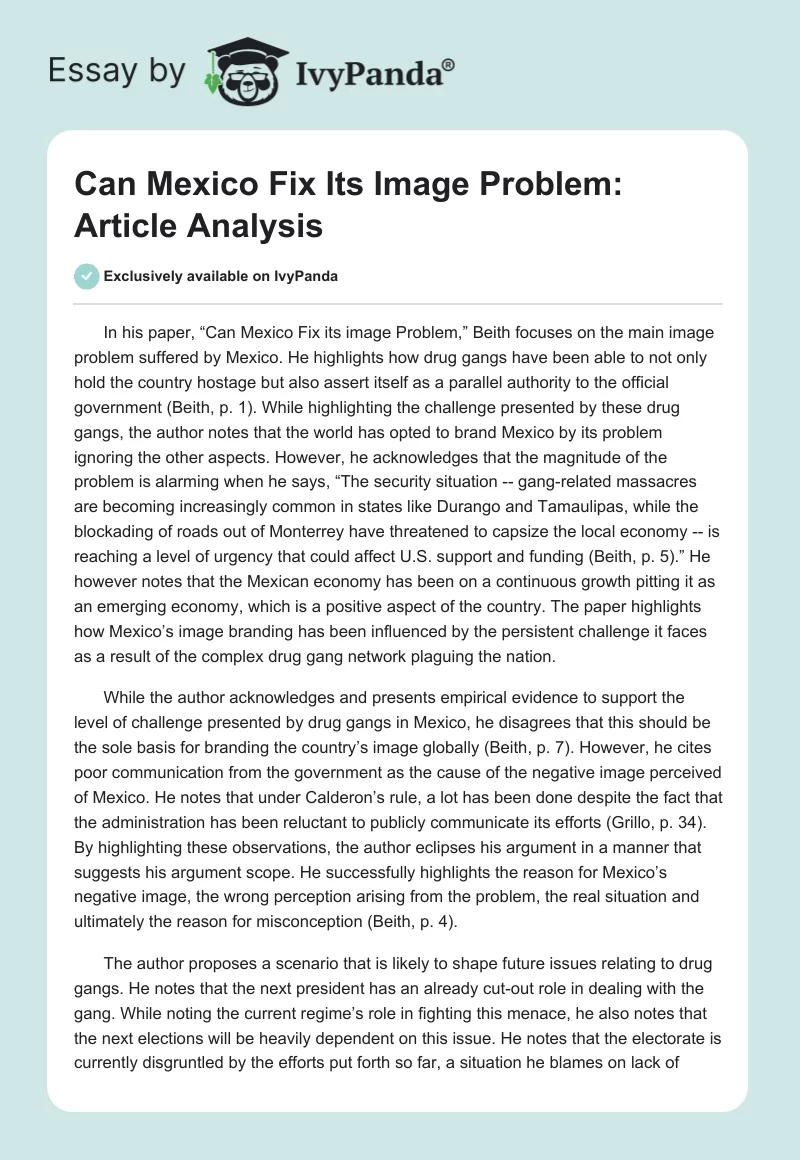 Essay by IvyPanda®

Can Mexico Fix Its Image Problem: Article Analysis

Exclusively available on IvyPanda

In his paper, “Can Mexico Fix its image Problem,” Beith focuses on the main image problem suffered by Mexico. He highlights how drug gangs have been able to not only hold the country hostage but also assert itself as a parallel authority to the official government (Beith, p. 1). While highlighting the challenge presented by these drug gangs, the author notes that the world has opted to brand Mexico by its problem ignoring the other aspects. However, he acknowledges that the magnitude of the problem is alarming when he says, “The security situation -- gang-related massacres are becoming increasingly common in states like Durango and Tamaulipas, while the blockading of roads out of Monterrey have threatened to capsize the local economy -- is reaching a level of urgency that could affect U.S. support and funding (Beith, p. 5).” He however notes that the Mexican economy has been on a continuous growth pitting it as an emerging economy, which is a positive aspect of the country. The paper highlights how Mexico’s image branding has been influenced by the persistent challenge it faces as a result of the complex drug gang network plaguing the nation.

While the author acknowledges and presents empirical evidence to support the level of challenge presented by drug gangs in Mexico, he disagrees that this should be the sole basis for branding the country’s image globally (Beith, p. 7). However, he cites poor communication from the government as the cause of the negative image perceived of Mexico. He notes that under Calderon’s rule, a lot has been done despite the fact that the administration has been reluctant to publicly communicate its efforts (Grillo, p. 34). By highlighting these observations, the author eclipses his argument in a manner that suggests his argument scope. He successfully highlights the reason for Mexico’s negative image, the wrong perception arising from the problem, the real situation and ultimately the reason for misconception (Beith, p. 4).

The author proposes a scenario that is likely to shape future issues relating to drug gangs. He notes that the next president has an already cut-out role in dealing with the gang. While noting the current regime’s role in fighting this menace, he also notes that the next elections will be heavily dependent on this issue. He notes that the electorate is currently disgruntled by the efforts put forth so far, a situation he blames on lack of